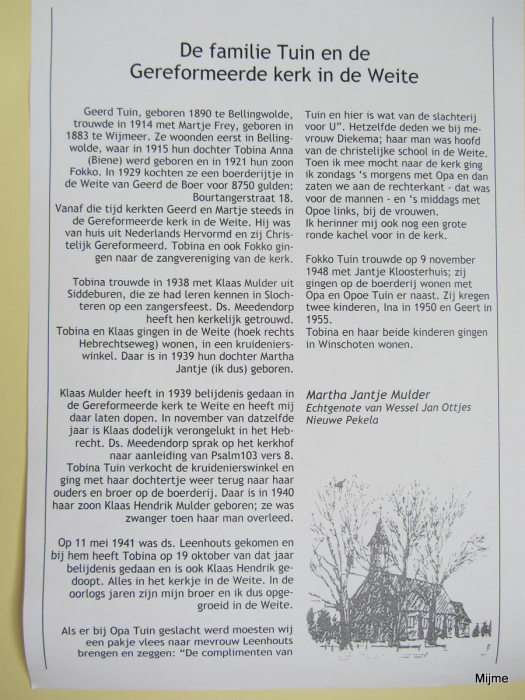 De familie Tuin en de Gereformeerde kerk in de Weite

Geerd Tuin, geboren 1890 te Bellingwolde, trouwde in 1914 met Martje Frey, geboren in 1883 te Wijmeer. Ze woonden eerst in Bellingwolde, waar in 1915 hun dochter Tobina Anna (Biene) werd geboren en in 1921 hun zoon Fokko. In 1929 kochten ze een boerderijtje in de Weite van Geerd de Boer voor 8750 gulden: Bourtangerstraat 18.
Vanaf die tijd kerkten Geerd en Martje steeds in de Gereformeerde kerk in de Weite. Hij was van huis uit Nederlands Hervormd en zij Christelijk Gereformeerd. Tobina en ook Fokko gingen naar de zangvereniging van de kerk.

Tobina trouwde in 1938 met Klaas Mulder uit Siddeburen, die ze had leren kennen in Slochteren op een zangersfeest. Ds. Meedendorp heeft hen kerkelijk getrouwd.
Tobina en Klaas gingen in de Weite (hoek rechts Hebrechtseweg) wonen, in een kruidenierswinkel. Daar is in 1939 hun dochter Martha Jantje (ik dus) geboren.

Klaas Mulder heeft in 1939 belijdenis gedaan in de Gereformeerde kerk te Weite en heeft mij daar laten dopen. In november van datzelfde jaar is Klaas dodelijk verongelukt in het Hebrecht. Ds. Meedendorp sprak op het kerkhof naar aanleiding van Psalm103 vers 8.
Tobina Tuin verkocht de kruidenierswinkel en ging met haar dochtertje weer terug naar haar ouders en broer op de boerderij. Daar is in 1940 haar zoon Klaas Hendrik Mulder geboren; ze was zwanger toen haar man overleed.

Op 11 mei 1941 was ds. Leenhouts gekomen en bij hem heeft Tobina op 19 oktober van dat jaar belijdenis gedaan en is ook Klaas Hendrik gedoopt. Alles in het kerkje in de Weite. In de oorlogs jaren zijn mijn broer en ik dus opgegroeid in de Weite.

Als er bij Opa Tuin geslacht werd moesten wij een pakje vlees naar mevrouw Leenhouts brengen en zeggen: "De complimenten van Tuin en hier is wat van de slachterij voor U". Hetzelfde deden we bij mevrouw Diekema; haar man was hoofd van de christelijke school in de Weite.
Toen ik mee mocht naar de kerk ging ik zondags 's morgens met Opa en dan zaten we aan de rechterkant - dat was voor de mannen - en 's middags met Opoe links, bij de vrouwen.
Ik herinner mij ook nog een grote ronde kachel voor in de kerk.

Fokko Tuin trouwde op 9 november 1948 met Jantje Kloosterhuis; zij gingen op de boerderij wonen met Opa en Opoe Tuin er naast. Zij kregen twee kinderen, Ina in 1950 en Geert in 1955.
Tobina en haar beide kinderen gingen in Winschoten wonen.

Martha Jantje Mulder
Echtgenote van Wessel Jan Ottjes
Nieuwe Pekela

Mijme